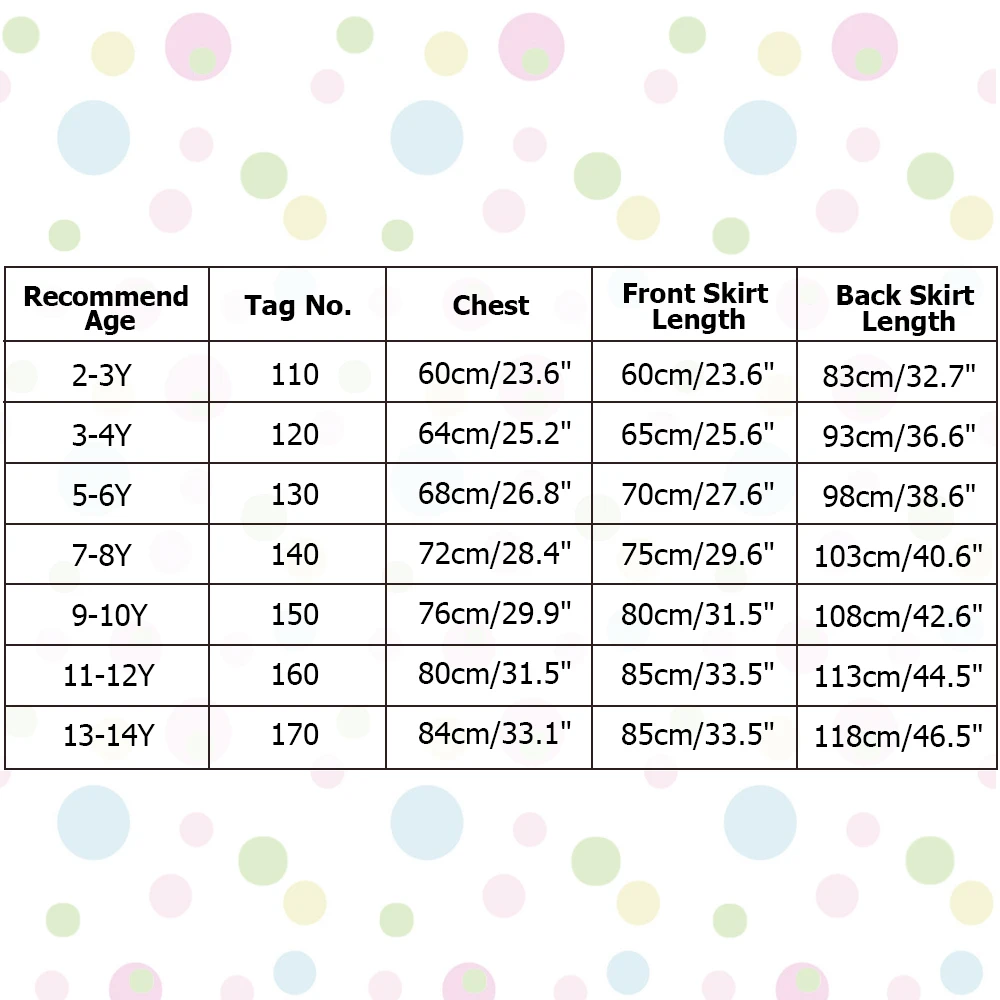 | Recommend Age | Tag No. | Chest | Front Skirt Length | Back Skirt Length |
|---|---|---|---|---|
| 2-3Y | 110 | 60cm/23.6" | 60cm/23.6" | 83cm/32.7" |
| 3-4Y | 120 | 64cm/25.2" | 65cm/25.6" | 93cm/36.6" |
| 5-6Y | 130 | 68cm/26.8" | 70cm/27.6" | 98cm/38.6" |
| 7-8Y | 140 | 72cm/28.4" | 75cm/29.6" | 103cm/40.6" |
| 9-10Y | 150 | 76cm/29.9" | 80cm/31.5" | 108cm/42.6" |
| 11-12Y | 160 | 80cm/31.5" | 85cm/33.5" | 113cm/44.5" |
| 13-14Y | 170 | 84cm/33.1" | 85cm/33.5" | 118cm/46.5" |